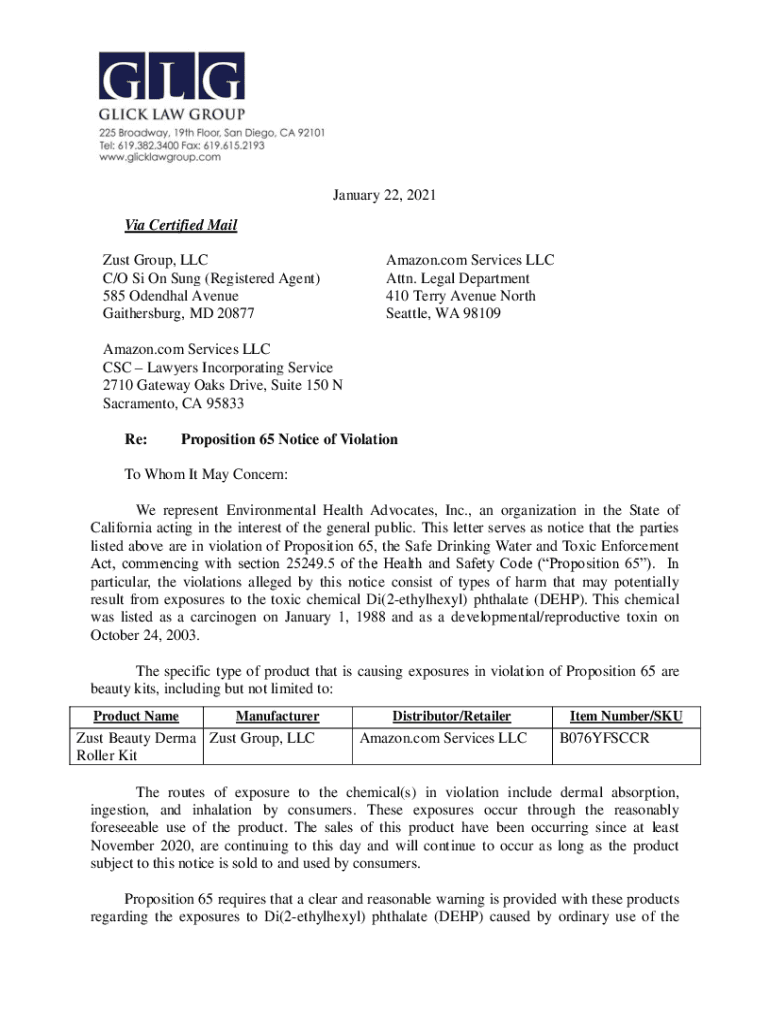 GLG
GLICK LAW GROUP
225 Broadway, 19th Floor, San Diego, CA 92101
Tel: 619.382.3400 Fax: 619.615.2193
www.glicklawgroup.com

January 22, 2021

Via Certified Mail

Zust Group, LLC
C/O Si On Sung (Registered Agent)
585 Odendhal Avenue
Gaithersburg, MD 20877

Amazon.com Services LLC
Attn. Legal Department
410 Terry Avenue North
Seattle, WA 98109

Amazon.com Services LLC
CSC – Lawyers Incorporating Service
2710 Gateway Oaks Drive, Suite 150 N
Sacramento, CA 95833

Re: Proposition 65 Notice of Violation

To Whom It May Concern:

We represent Environmental Health Advocates, Inc., an organization in the State of California acting in the interest of the general public. This letter serves as notice that the parties listed above are in violation of Proposition 65, the Safe Drinking Water and Toxic Enforcement Act, commencing with section 25249.5 of the Health and Safety Code ("Proposition 65"). In particular, the violations alleged by this notice consist of types of harm that may potentially result from exposures to the toxic chemical Di(2-ethylhexyl) phthalate (DEHP). This chemical was listed as a carcinogen on January 1, 1988 and as a developmental/reproductive toxin on October 24, 2003.

The specific type of product that is causing exposures in violation of Proposition 65 are beauty kits, including but not limited to:

| Product Name | Manufacturer | Distributor/Retailer | Item Number/SKU |
|---|---|---|---|
| Zust Beauty Derma Roller Kit | Zust Group, LLC | Amazon.com Services LLC | B076YFSCCR |

The routes of exposure to the chemical(s) in violation include dermal absorption, ingestion, and inhalation by consumers. These exposures occur through the reasonably foreseeable use of the product. The sales of this product have been occurring since at least November 2020, are continuing to this day and will continue to occur as long as the product subject to this notice is sold to and used by consumers.

Proposition 65 requires that a clear and reasonable warning is provided with these products regarding the exposures to Di(2-ethylhexyl) phthalate (DEHP) caused by ordinary use of the